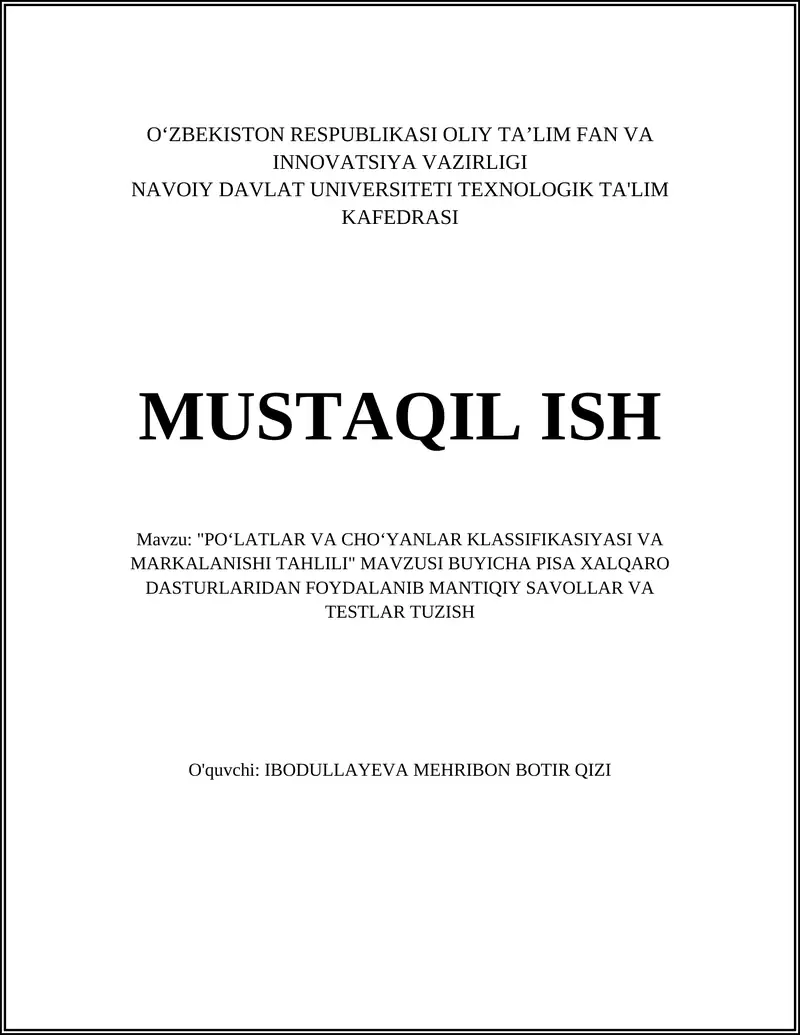 O‘ZBEKISTON RESPUBLIKASI OLIY TA’LIM FAN VA INNOVATSIYA VAZIRLIGI
NAVOIY DAVLAT UNIVERSITETI TEXNOLOGIK TA'LIM KAFEDRASI

MUSTAQIL ISH

Mavzu: "PO‘LATLAR VA CHO‘YANLAR KLASSIFIKASIYASI VA MARKALANISHI TAHLILI" MAVZUSI BUYICHA PISA XALQARO DASTURLARIDAN FOYDALANIB MANTIQIY SAVOLLAR VA TESTLAR TUZISH

O'quvchi: IBODULLAYEVA MEHRIBON BOTIR QIZI